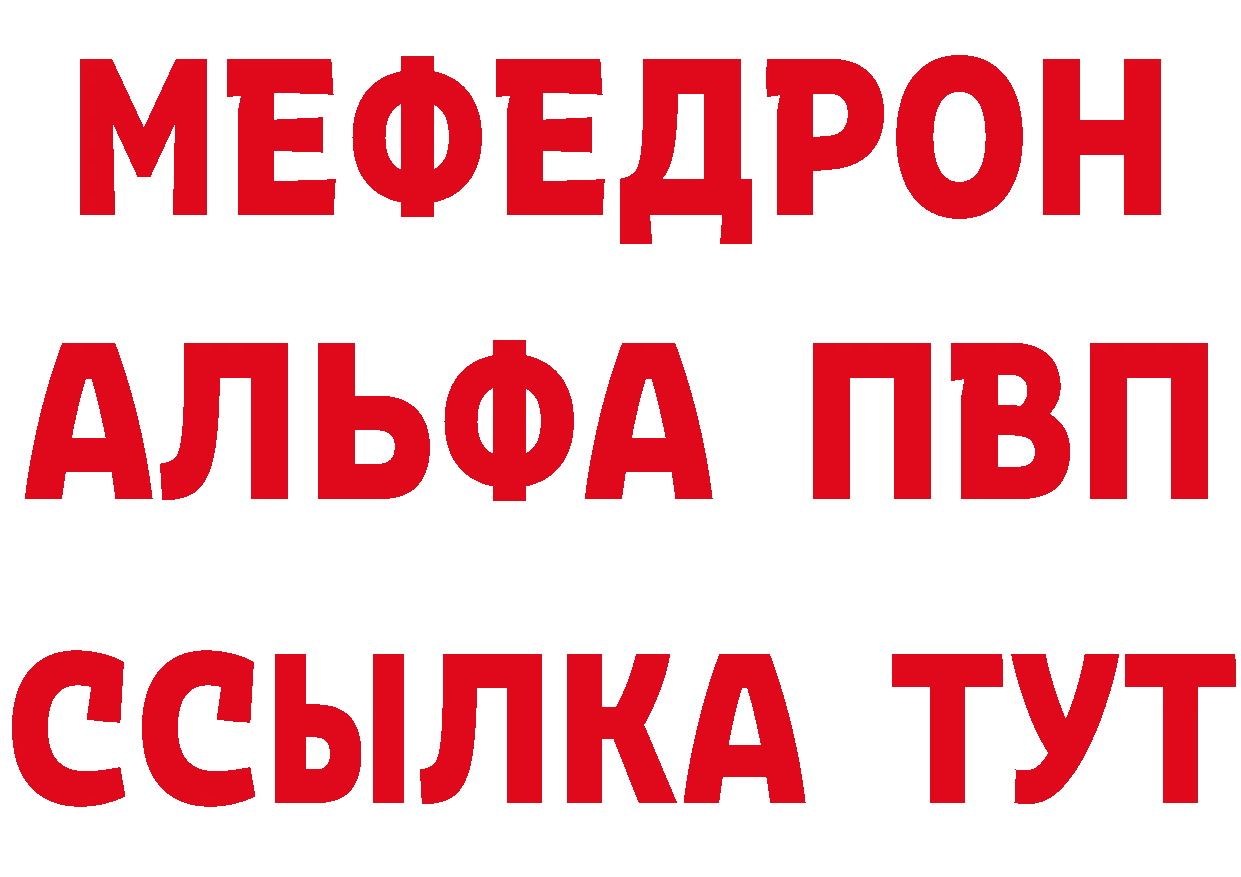 МЕФЕДРОН
АЛЬФА ПВП
ССЫЛКА ТУТ